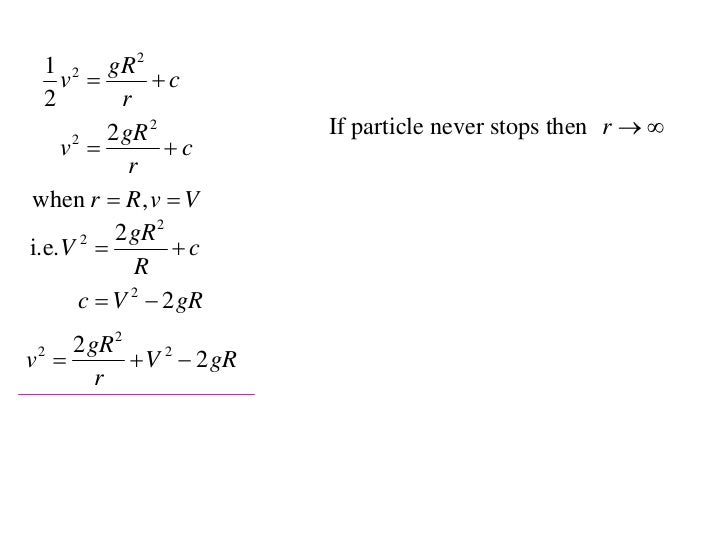 $\frac{1}{2}v^2 = \frac{gR^2}{r} + c$

$v^2 = \frac{2gR^2}{r} + c$

when $r = R, v = V$

i.e. $V^2 = \frac{2gR^2}{R} + c$

$c = V^2 - 2gR$

$v^2 = \frac{2gR^2}{r} + V^2 - 2gR$

If particle never stops then $r \to \infty$